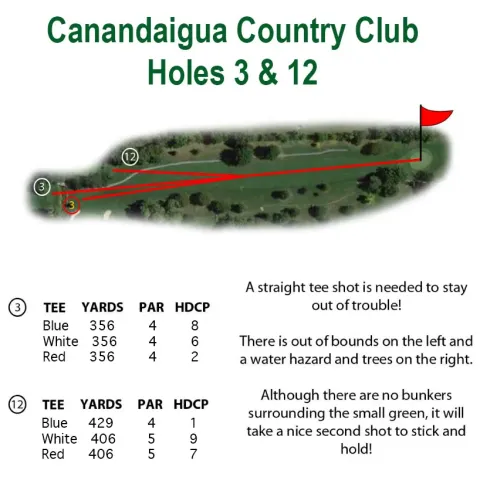 Canandaigua Country Club
Holes 3 & 12

12
3
3

3

| TEE | YARDS | PAR | HDCP |
|---|---|---|---|
| Blue | 356 | 4 | 8 |
| White | 356 | 4 | 6 |
| Red | 356 | 4 | 2 |

12

| TEE | YARDS | PAR | HDCP |
|---|---|---|---|
| Blue | 429 | 4 | 1 |
| White | 406 | 5 | 9 |
| Red | 406 | 5 | 7 |

A straight tee shot is needed to stay out of trouble!

There is out of bounds on the left and a water hazard and trees on the right.

Although there are no bunkers surrounding the small green, it will take a nice second shot to stick and hold!